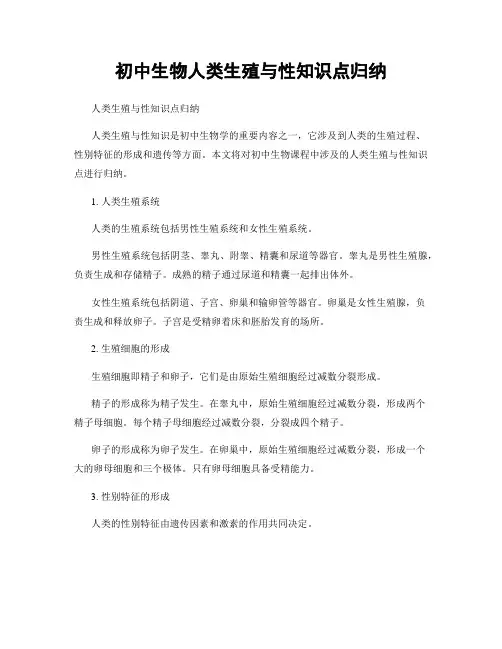 初中生物人类生殖与性知识点归纳

人类生殖与性知识点归纳

人类生殖与性知识是初中生物学的重要内容之一，它涉及到人类的生殖过程、性别特征的形成和遗传等方面。本文将对初中生物课程中涉及的人类生殖与性知识点进行归纳。

1. 人类生殖系统

人类的生殖系统包括男性生殖系统和女性生殖系统。

男性生殖系统包括阴茎、睾丸、附睾、精囊和尿道等器官。睾丸是男性生殖腺，负责生成和存储精子。成熟的精子通过尿道和精囊一起排出体外。

女性生殖系统包括阴道、子宫、卵巢和输卵管等器官。卵巢是女性生殖腺，负责生成和释放卵子。子宫是受精卵着床和胚胎发育的场所。

2. 生殖细胞的形成

生殖细胞即精子和卵子，它们是由原始生殖细胞经过减数分裂形成。

精子的形成称为精子发生。在睾丸中，原始生殖细胞经过减数分裂，形成两个精子母细胞。每个精子母细胞经过减数分裂，分裂成四个精子。

卵子的形成称为卵子发生。在卵巢中，原始生殖细胞经过减数分裂，形成一个大的卵母细胞和三个极体。只有卵母细胞具备受精能力。

3. 性别特征的形成

人类的性别特征由遗传因素和激素的作用共同决定。